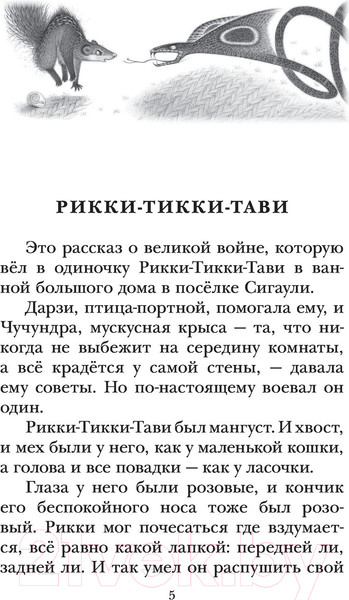 РИККИ-ТИККИ-ТАВИ

Это рассказ о великой войне, которую вёл в одиночку Рикки-Тикки-Тави в ванной большого дома в посёлке Сигаули.

Дарзи, птица-портной, помогала ему, и Чучундра, мускусная крыса — та, что никогда не выбежит на середину комнаты, а всё крадётся у самой стены, — давала ему советы. Но по-настоящему воевал он один.

Рикки-Тикки-Тави был мангуст. И хвост, и мех были у него, как у маленькой кошки, а голова и все повадки — как у ласочки.

Глаза у него были розовые, и кончик его беспокойного носа тоже был розовый. Рикки мог почесаться где вздумается, всё равно какой лапкой: передней ли, задней ли. И так умел он распушить свой

5

21vek.by